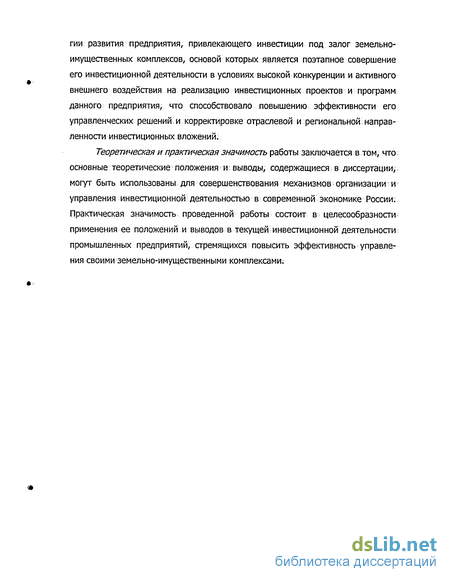 гии развития предприятия, привлекающего инвестиции под залог земельно-имущественных комплексов, основой которых является поэтапное совершение его инвестиционной деятельности в условиях высокой конкуренции и активного внешнего воздействия на реализацию инвестиционных проектов и программ данного предприятия, что способствовало повышению эффективности его управленческих решений и корректировке отраслевой и региональной направленности инвестиционных вложений.

Теоретическая и практическая значимость работы заключается в том, что основные теоретические положения и выводы, содержащиеся в диссертации, могут быть использованы для совершенствования механизмов организации и управления инвестиционной деятельностью в современной экономике России. Практическая значимость проведенной работы состоит в целесообразности применения ее положений и выводов в текущей инвестиционной деятельности промышленных предприятий, стремящихся повысить эффективность управления своими земельно-имущественными комплексами.

dsLib.net
библиотека диссертаций